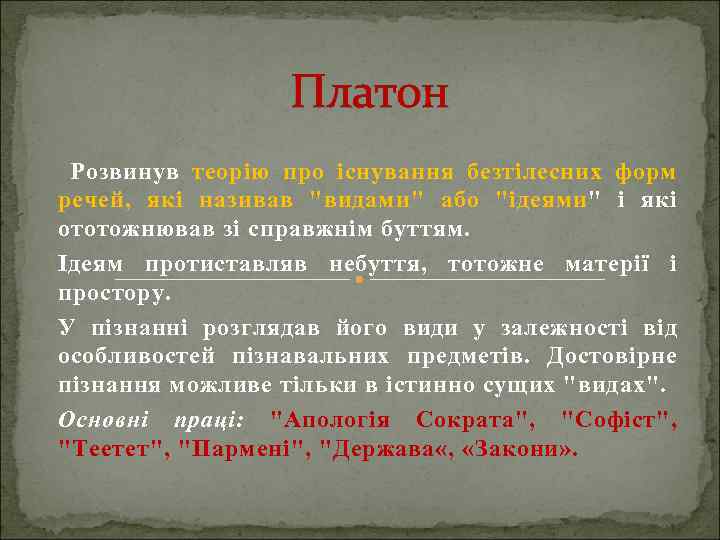 Платон

Розвинув теорію про існування безтілесних форм речей, які називав "видами" або "ідеями" і які ототожнював зі справжнім буттям.

Ідеям протиставляв небуття, тотожне матерії і простору.

У пізнанні розглядав його види у залежності від особливостей пізнавальних предметів. Достовірне пізнання можливе тільки в істинно сущих "видах".

Основні праці: "Апологія Сократа", "Софіст", "Теетет", "Пармені", "Держава«, «Закони».